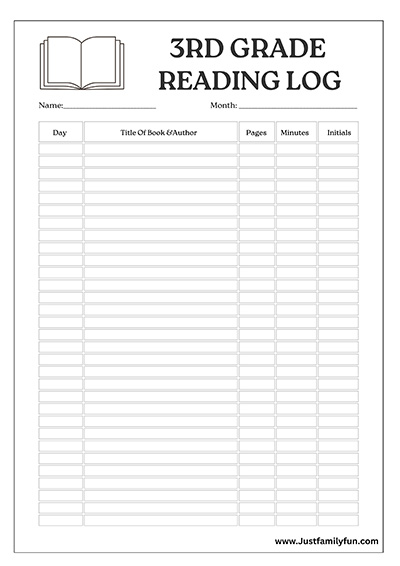 3RD GRADE
READING LOG

Name:____ Month: ____

| Day | Title Of Book &Author | Pages | Minutes | Initials |
|---|---|---|---|---|
| | | | | |
| | | | | |
| | | | | |
| | | | | |
| | | | | |
| | | | | |
| | | | | |
| | | | | |
| | | | | |
| | | | | |
| | | | | |
| | | | | |
| | | | | |
| | | | | |
| | | | | |
| | | | | |
| | | | | |
| | | | | |
| | | | | |
| | | | | |
| | | | | |
| | | | | |
| | | | | |
| | | | | |
| | | | | |
| | | | | |
| | | | | |
| | | | | |
| | | | | |
| | | | | |
| | | | | |

www.Justfamilyfun.com